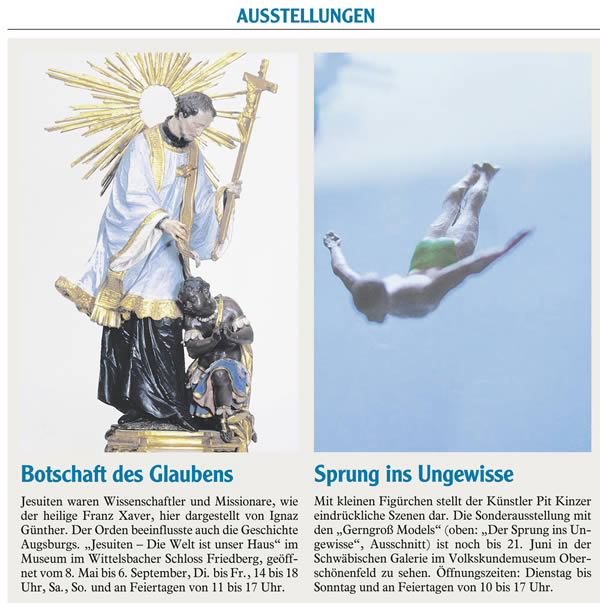 AUSSTELLUNGEN

Botschaft des Glaubens

Jesuiten waren Wissenschaftler und Missionare, wie der heilige Franz Xaver, hier dargestellt von Ignaz Günther. Der Orden beeinflusste auch die Geschichte Augsburgs. „Jesuiten – Die Welt ist unser Haus“ im Museum im Wittelsbacher Schloss Friedberg, geöffnet vom 8. Mai bis 6. September, Di. bis Fr., 14 bis 18 Uhr, Sa., So. und an Feiertagen von 11 bis 17 Uhr.

Sprung ins Ungewisse

Mit kleinen Figürchen stellt der Künstler Pit Kinzer eindrückliche Szenen dar. Die Sonderausstellung mit den „Gerngroß Models“ (oben: „Der Sprung ins Ungewisse“, Ausschnitt) ist noch bis 21. Juni in der Schwäbischen Galerie im Volkskundemuseum Oberschönenfeld zu sehen. Öffnungszeiten: Dienstag bis Sonntag und an Feiertagen von 10 bis 17 Uhr.